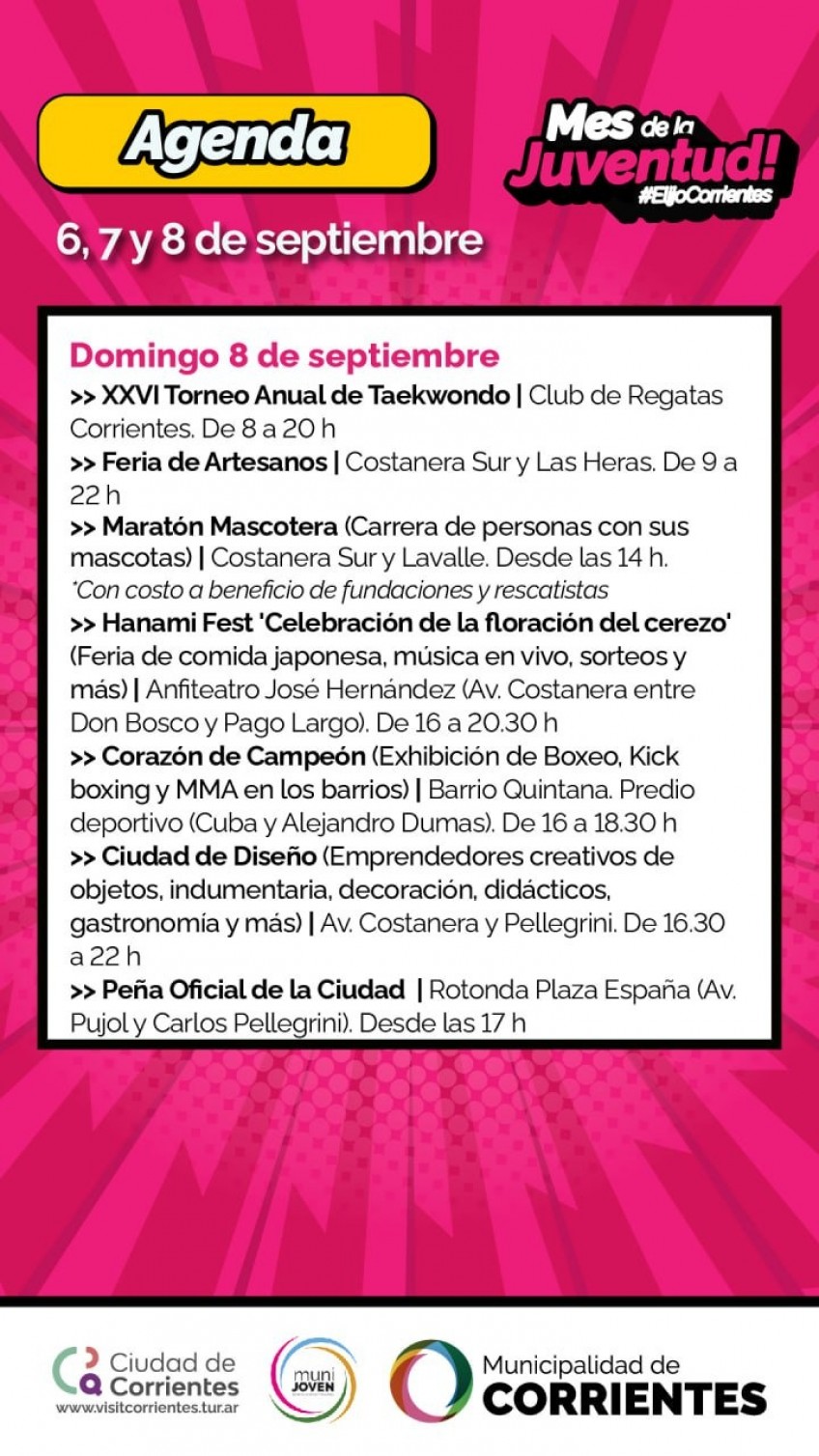 Agenda

Mes de la Juventud! #ElijoCorrientes

6, 7 y 8 de septiembre

Domingo 8 de septiembre

>> XXVI Torneo Anual de Taekwondo | Club de Regatas Corrientes. De 8 a 20 h

>> Feria de Artesanos | Costanera Sur y Las Heras. De 9 a 22 h

>> Maratón Mascotera (Carrera de personas con sus mascotas) | Costanera Sur y Lavalle. Desde las 14 h.
*Con costo a beneficio de fundaciones y rescatistas

>> Hanami Fest 'Celebración de la floración del cerezo' (Feria de comida japonesa, música en vivo, sorteos y más) | Anfiteatro José Hernández (Av. Costanera entre Don Bosco y Pago Largo). De 16 a 20.30 h

>> Corazón de Campeón (Exhibición de Boxeo, Kick boxing y MMA en los barrios) | Barrio Quintana. Predio deportivo (Cuba y Alejandro Dumas). De 16 a 18.30 h

>> Ciudad de Diseño (Emprendedores creativos de objetos, indumentaria, decoración, didácticos, gastronomía y más) | Av. Costanera y Pellegrini. De 16.30 a 22 h

>> Peña Oficial de la Ciudad | Rotonda Plaza España (Av. Pujol y Carlos Pellegrini). Desde las 17 h

Ciudad de Corrientes
www.visitcorrientes.tur.ar

muni JOVEN

Municipalidad de CORRIENTES